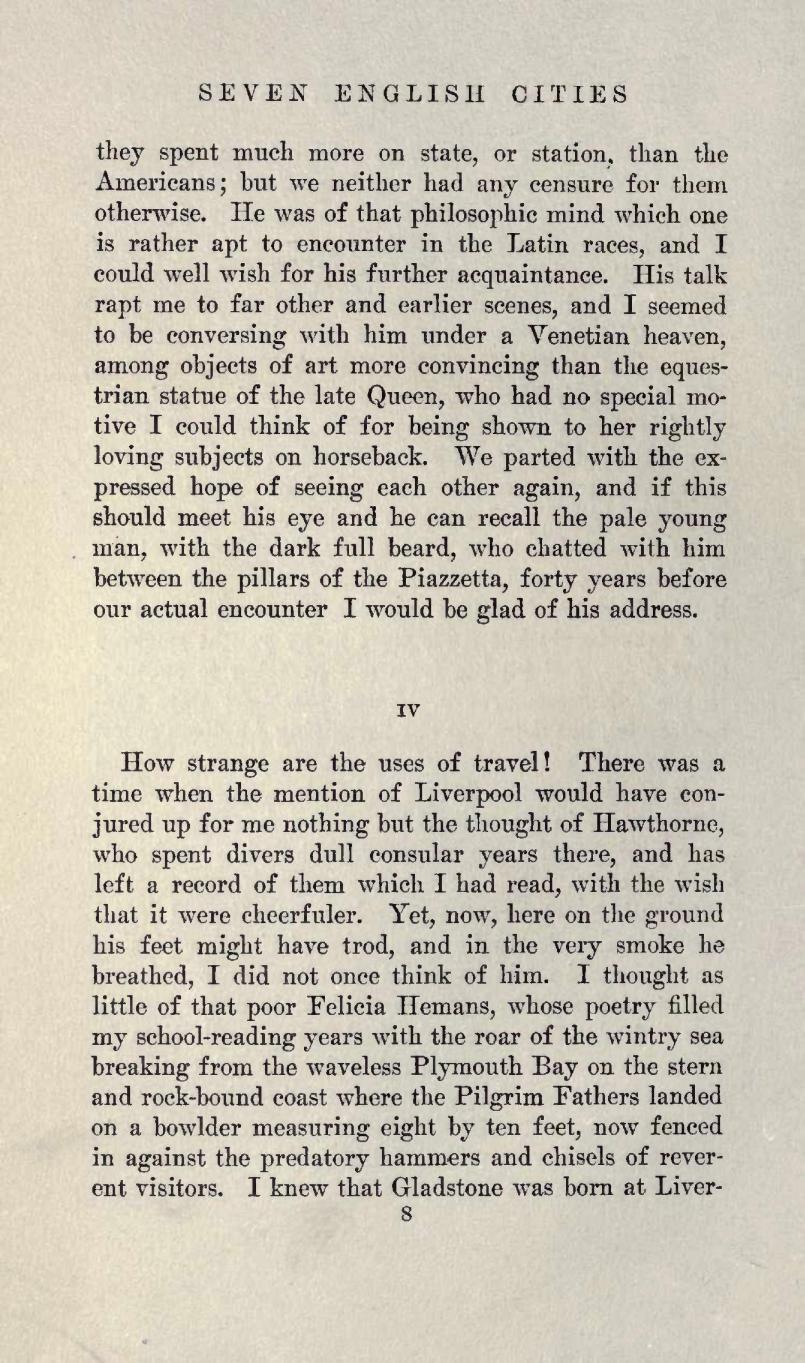 SEVEN ENGLISH CITIES

they spent much more on state, or station, than the Americans; but we neither had any censure for them otherwise. He was of that philosophic mind which one is rather apt to encounter in the Latin races, and I could well wish for his further acquaintance. His talk rapt me to far other and earlier scenes, and I seemed to be conversing with him under a Venetian heaven, among objects of art more convincing than the equestrian statue of the late Queen, who had no special motive I could think of for being shown to her rightly loving subjects on horseback. We parted with the expressed hope of seeing each other again, and if this should meet his eye and he can recall the pale young man, with the dark full beard, who chatted with him between the pillars of the Piazzetta, forty years before our actual encounter I would be glad of his address.

IV

How strange are the uses of travel! There was a time when the mention of Liverpool would have conjured up for me nothing but the thought of Hawthorne, who spent divers dull consular years there, and has left a record of them which I had read, with the wish that it were cheerfuler. Yet, now, here on the ground his feet might have trod, and in the very smoke he breathed, I did not once think of him. I thought as little of that poor Felicia Hemans, whose poetry filled my school-reading years with the roar of the wintry sea breaking from the waveless Plymouth Bay on the stern and rock-bound coast where the Pilgrim Fathers landed on a bowlder measuring eight by ten feet, now fenced in against the predatory hammers and chisels of reverent visitors. I knew that Gladstone was born at Liver-

8